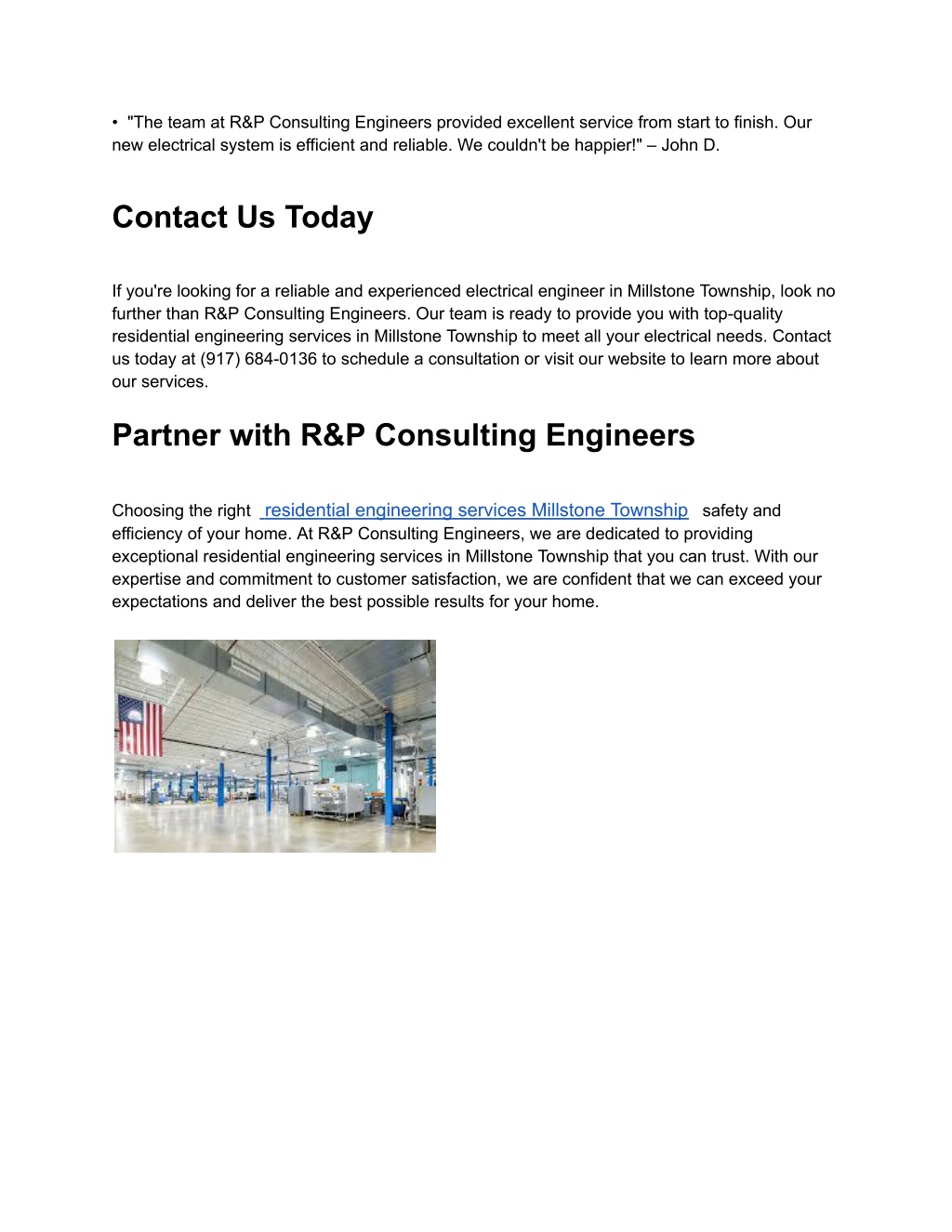 • "The team at R&P Consulting Engineers provided excellent service from start to finish. Our new electrical system is efficient and reliable. We couldn't be happier!" – John D.

Contact Us Today

If you're looking for a reliable and experienced electrical engineer in Millstone Township, look no further than R&P Consulting Engineers. Our team is ready to provide you with top-quality residential engineering services in Millstone Township to meet all your electrical needs. Contact us today at (917) 684-0136 to schedule a consultation or visit our website to learn more about our services.

Partner with R&P Consulting Engineers

Choosing the right residential engineering services Millstone Township safety and efficiency of your home. At R&P Consulting Engineers, we are dedicated to providing exceptional residential engineering services in Millstone Township that you can trust. With our expertise and commitment to customer satisfaction, we are confident that we can exceed your expectations and deliver the best possible results for your home.